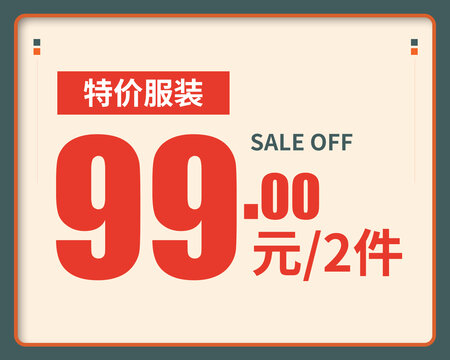 特价服装

SALE OFF

99.00
元/2件